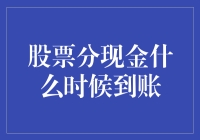 股票分现金什么时候到账